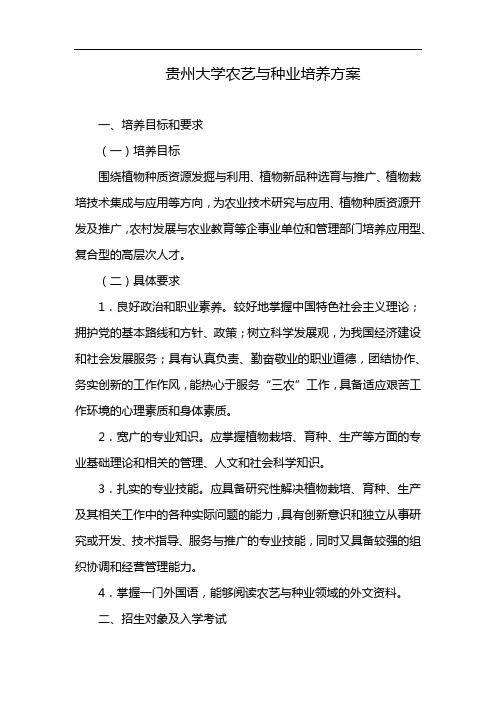 贵州大学农艺与种业培养方案

一、培养目标和要求

（一）培养目标

围绕植物种质资源发掘与利用、植物新品种选育与推广、植物栽培技术集成与应用等方向，为农业技术研究与应用、植物种质资源开发及推广，农村发展与农业教育等企事业单位和管理部门培养应用型、复合型的高层次人才。

（二）具体要求

1．良好政治和职业素养。较好地掌握中国特色社会主义理论；拥护党的基本路线和方针、政策；树立科学发展观，为我国经济建设和社会发展服务；具有认真负责、勤奋敬业的职业道德，团结协作、务实创新的工作作风，能热心于服务“三农”工作，具备适应艰苦工作环境的心理素质和身体素质。

2．宽广的专业知识。应掌握植物栽培、育种、生产等方面的专业基础理论和相关的管理、人文和社会科学知识。

3．扎实的专业技能。应具备研究性解决植物栽培、育种、生产及其相关工作中的各种实际问题的能力，具有创新意识和独立从事研究或开发、技术指导、服务与推广的专业技能，同时又具备较强的组织协调和经营管理能力。

4．掌握一门外国语，能够阅读农艺与种业领域的外文资料。

二、招生对象及入学考试